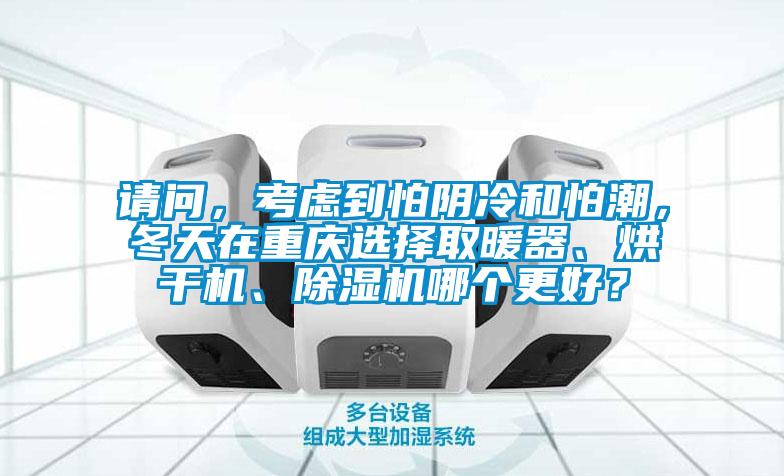 请问，考虑到怕阴冷和怕潮，冬天在重庆选择取暖器、烘干机、除湿机哪个更好？

多台设备
组成大型加湿系统